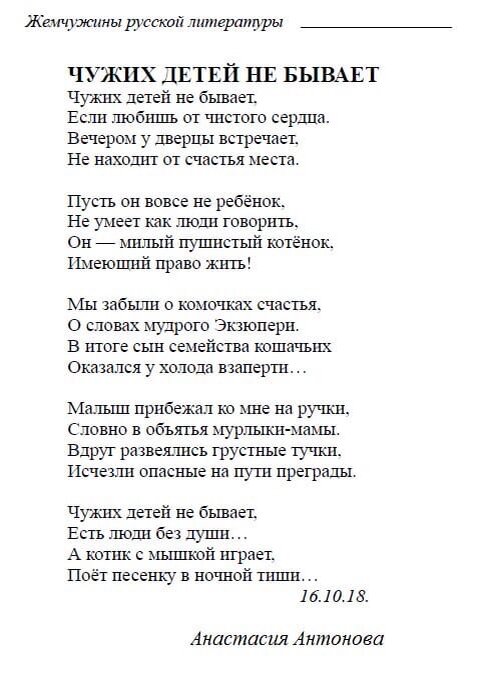 Жемчужины русской литературы

ЧУЖИХ ДЕТЕЙ НЕ БЫВАЕТ
Чужих детей не бывает,
Если любишь от чистого сердца.
Вечером у дверцы встречает,
Не находит от счастья места.

Пусть он вовсе не ребёнок,
Не умеет как люди говорить,
Он — милый пушистый котёнок,
Имеющий право жить!

Мы забыли о комочках счастья,
О словах мудрого Экзюпери.
В итоге сын семейства кошачьих
Оказался у холода взаперти…

Малыш прибежал ко мне на ручки,
Словно в объятья мурлыки-мамы.
Вдруг развеялись грустные тучки,
Исчезли опасные на пути преграды.

Чужих детей не бывает,
Есть люди без души…
А котик с мышкой играет,
Поёт песенку в ночной тиши…
16.10.18.

Анастасия Антонова